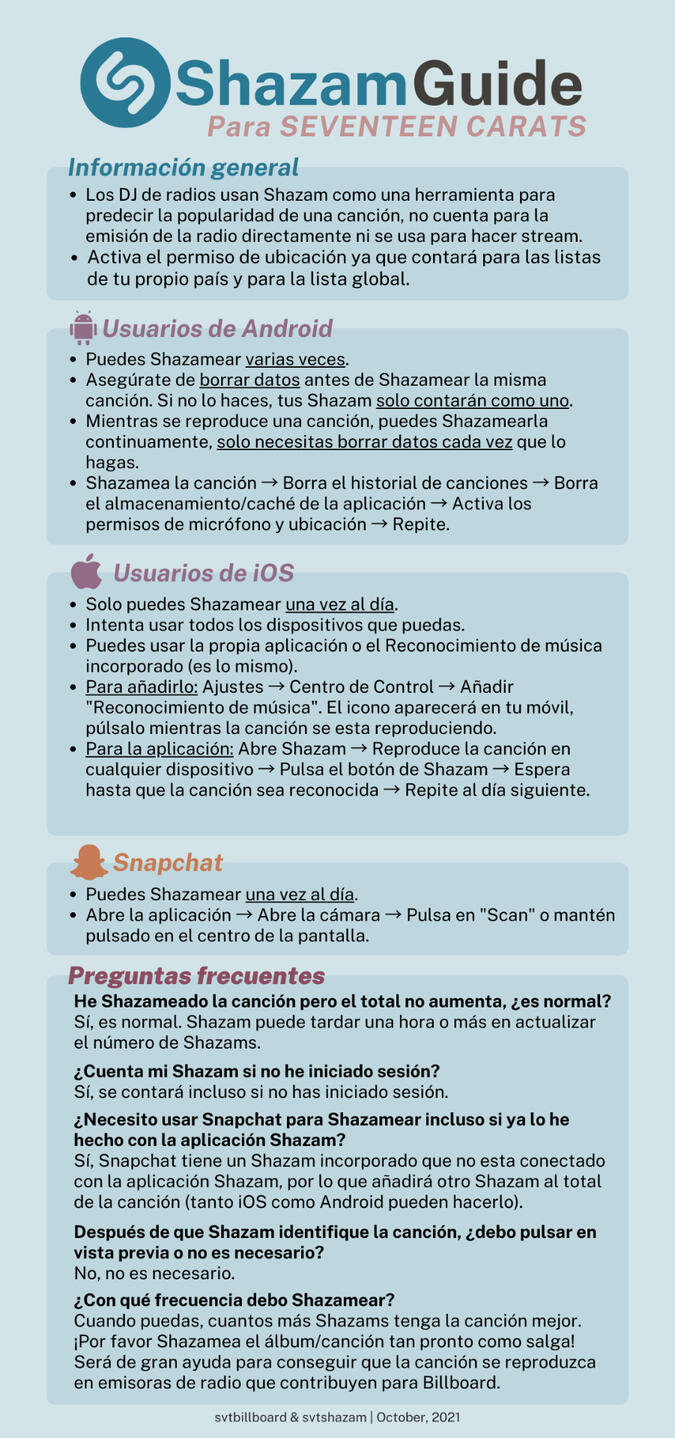 ShazamGuide
Para SEVENTEEN CARATS

Información general
• Los DJ de radios usan Shazam como una herramienta para predecir la popularidad de una canción, no cuenta para la emisión de la radio directamente ni se usa para hacer stream.
• Activa el permiso de ubicación ya que contará para las listas de tu propio país y para la lista global.

Usuarios de Android
• Puedes Shazamear varias veces.
• Asegúrate de borrar datos antes de Shazamear la misma canción. Si no lo haces, tus Shazam solo contarán como uno.
• Mientras se reproduce una canción, puedes Shazamearla continuamente, solo necesitas borrar datos cada vez que lo hagas.
• Shazamea la canción → Borra el historial de canciones → Borra el almacenamiento/caché de la aplicación → Activa los permisos de micrófono y ubicación → Repite.

Usuarios de iOS
• Solo puedes Shazamear una vez al día.
• Intenta usar todos los dispositivos que puedas.
• Puedes usar la propia aplicación o el Reconocimiento de música incorporado (es lo mismo).
• Para añadirlo: Ajustes → Centro de Control → Añadir "Reconocimiento de música". El icono aparecerá en tu móvil, púlsalo mientras la canción se esta reproduciendo.
• Para la aplicación: Abre Shazam → Reproduce la canción en cualquier dispositivo → Pulsa el botón de Shazam → Espera hasta que la canción sea reconocida → Repite al día siguiente.

Snapchat
• Puedes Shazamear una vez al día.
• Abre la aplicación → Abre la cámara → Pulsa en "Scan" o mantén pulsado en el centro de la pantalla.

Preguntas frecuentes
He Shazameado la canción pero el total no aumenta, ¿es normal?
Sí, es normal. Shazam puede tardar una hora o más en actualizar el número de Shazams.

¿Cuenta mi Shazam si no he iniciado sesión?
Sí, se contará incluso si no has iniciado sesión.

¿Necesito usar Snapchat para Shazamear incluso si ya lo he hecho con la aplicación Shazam?
Sí, Snapchat tiene un Shazam incorporado que no esta conectado con la aplicación Shazam, por lo que añadirá otro Shazam al total de la canción (tanto iOS como Android pueden hacerlo).

Después de que Shazam identifique la canción, ¿debo pulsar en vista previa o no es necesario?
No, no es necesario.

¿Con qué frecuencia debo Shazamear?
Cuando puedas, cuantos más Shazams tenga la canción mejor. ¡Por favor Shazamea el álbum/canción tan pronto como salga! Será de gran ayuda para conseguir que la canción se reproduzca en emisoras de radio que contribuyen para Billboard.

svtbillboard & svtshazam | October, 2021